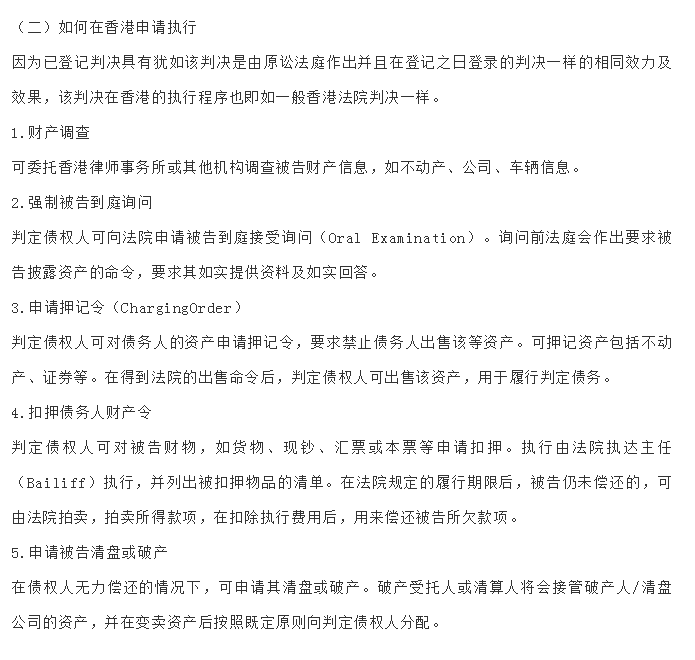 （二）如何在香港申请执行

因为已登记判决具有犹如该判决是由原讼法庭作出并且在登记之日登录的判决一样的相同效力及效果，该判决在香港的执行程序也即如一般香港法院判决一样。

1.财产调查

可委托香港律师事务所或其他机构调查被告财产信息，如不动产、公司、车辆信息。

2.强制被告到庭询问

判定债权人可向法院申请被告到庭接受询问（Oral Examination）。询问前法庭会作出要求被告披露资产的命令，要求其如实提供资料及如实回答。

3.申请押记令（ChargingOrder）

判定债权人可对债务人的资产申请押记令，要求禁止债务人出售该等资产。可押记资产包括不动产、证券等。在得到法院的出售命令后，判定债权人可出售该资产，用于履行判定债务。

4.扣押债务人财产令

判定债权人可对被告财物，如货物、现钞、汇票或本票等申请扣押。执行由法院执达主任（Bailiff）执行，并列出被扣押物品的清单。在法院规定的履行期限后，被告仍未偿还的，可由法院拍卖，拍卖所得款项，在扣除执行费用后，用来偿还被告所欠款项。

5.申请被告清盘或破产

在债权人无力偿还的情况下，可申请其清盘或破产。破产受托人或清算人将会接管破产人/清盘公司的资产，并在变卖资产后按照既定原则向判定债权人分配。